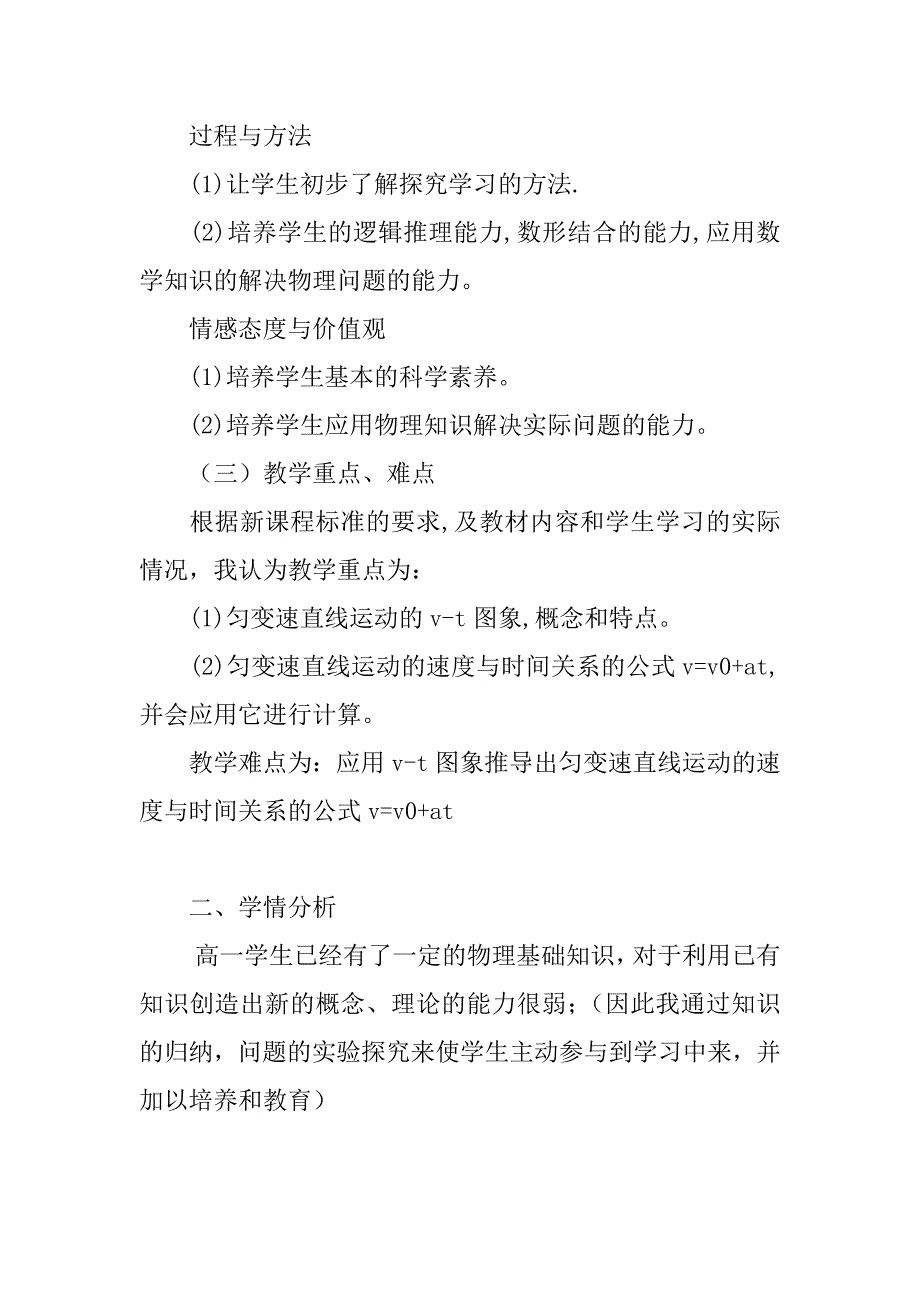 过程与方法

(1)让学生初步了解探究学习的方法.

(2)培养学生的逻辑推理能力,数形结合的能力,应用数学知识的解决物理问题的能力。

情感态度与价值观

(1)培养学生基本的科学素养。

(2)培养学生应用物理知识解决实际问题的能力。

（三）教学重点、难点

根据新课程标准的要求,及教材内容和学生学习的实际情况，我认为教学重点为：

(1)匀变速直线运动的 v-t 图象,概念和特点。

(2)匀变速直线运动的速度与时间关系的公式 v=v0+at,并会应用它进行计算。

教学难点为：应用 v-t 图象推导出匀变速直线运动的速度与时间关系的公式 v=v0+at

二、学情分析

高一学生已经有了一定的物理基础知识，对于利用已有知识创造出新的概念、理论的能力很弱；（因此我通过知识的归纳，问题的实验探究来使学生主动参与到学习中来，并加以培养和教育）